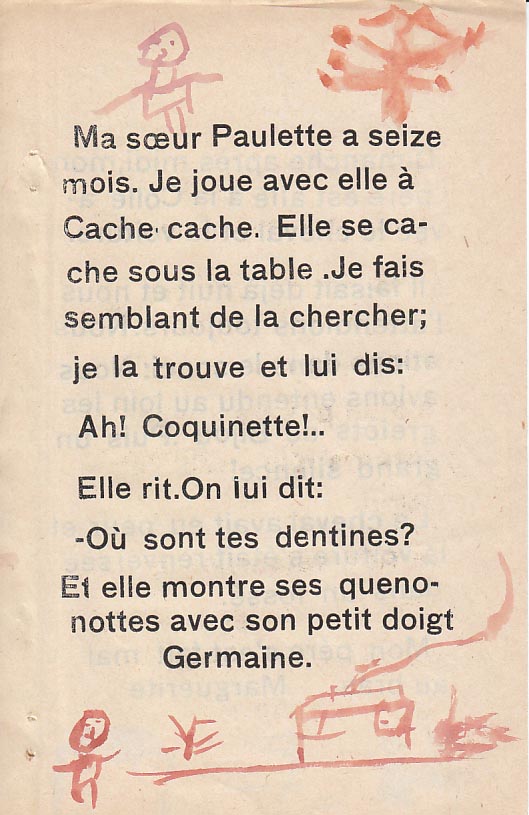 Ma sœur Paulette a seize mois. Je joue avec elle à Cache cache. Elle se cache sous la table .Je fais semblant de la chercher; je la trouve et lui dis:

Ah! Coquinette!..

Elle rit.On iui dit:

-Où sont tes dentines?

Et elle montre ses quenonottes avec son petit doigt

Germaine.